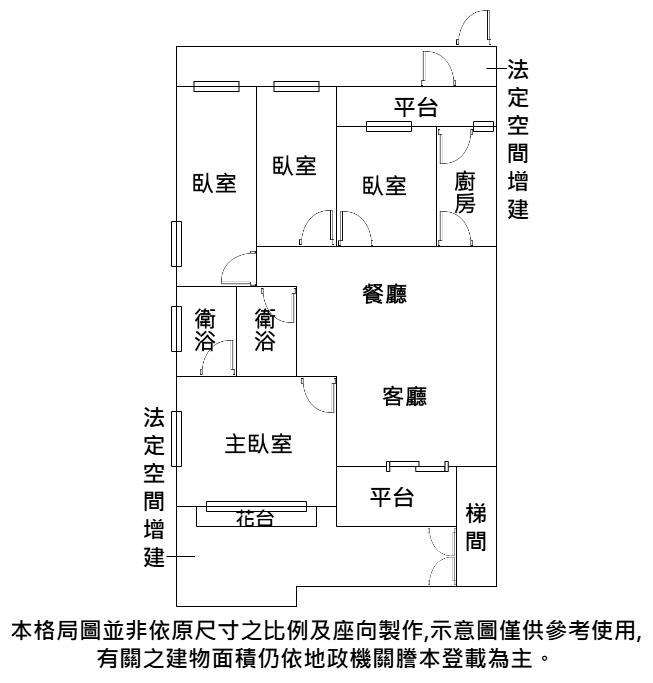 法定空間增建

平台

臥室

臥室

臥室

廚房

餐廳

衛浴

衛浴

客廳

法定空間增建

主臥室

平台

花台

梯間

本格局圖並非依原尺寸之比例及座向製作,示意圖僅供參考使用,有關之建物面積仍依地政機關謄本登載為主。